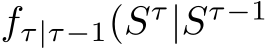 $f_{\tau|\tau-1}(S^{\tau}|S^{\tau-1}$